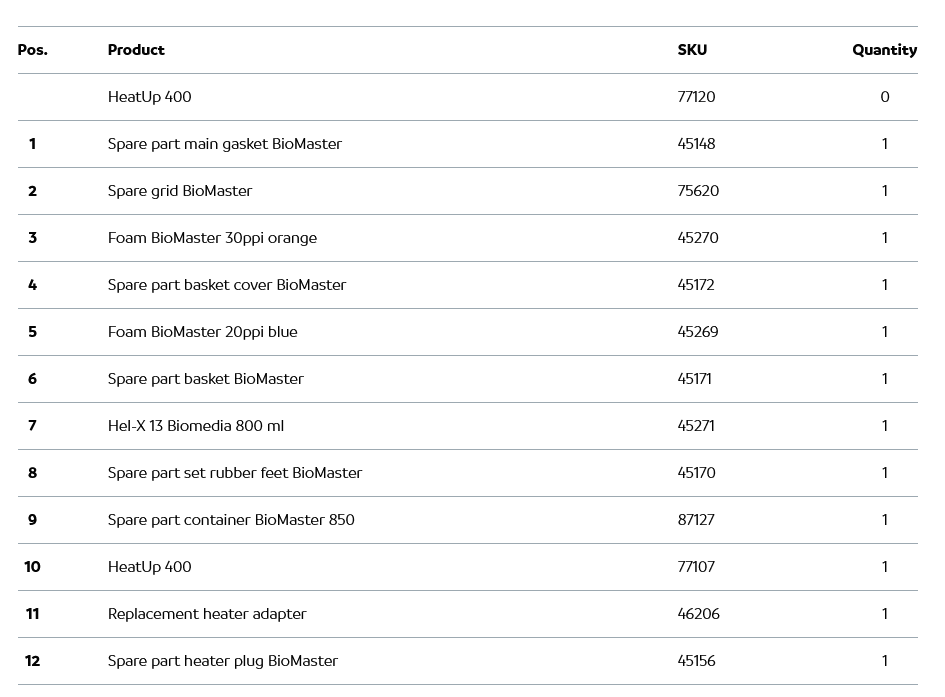 | Pos. | Product | SKU | Quantity |
|---|---|---|---|
| | HeatUp 400 | 77120 | 0 |
| 1 | Spare part main gasket BioMaster | 45148 | 1 |
| 2 | Spare grid BioMaster | 75620 | 1 |
| 3 | Foam BioMaster 30ppi orange | 45270 | 1 |
| 4 | Spare part basket cover BioMaster | 45172 | 1 |
| 5 | Foam BioMaster 20ppi blue | 45269 | 1 |
| 6 | Spare part basket BioMaster | 45171 | 1 |
| 7 | Hel-X 13 Biomedia 800 ml | 45271 | 1 |
| 8 | Spare part set rubber feet BioMaster | 45170 | 1 |
| 9 | Spare part container BioMaster 850 | 87127 | 1 |
| 10 | HeatUp 400 | 77107 | 1 |
| 11 | Replacement heater adapter | 46206 | 1 |
| 12 | Spare part heater plug BioMaster | 45156 | 1 |